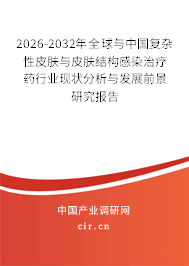 2026-2032年全球与中国复杂性皮肤与皮肤结构感染治疗药行业现状分析与发展前景研究报告

中国产业调研网

cir.cn